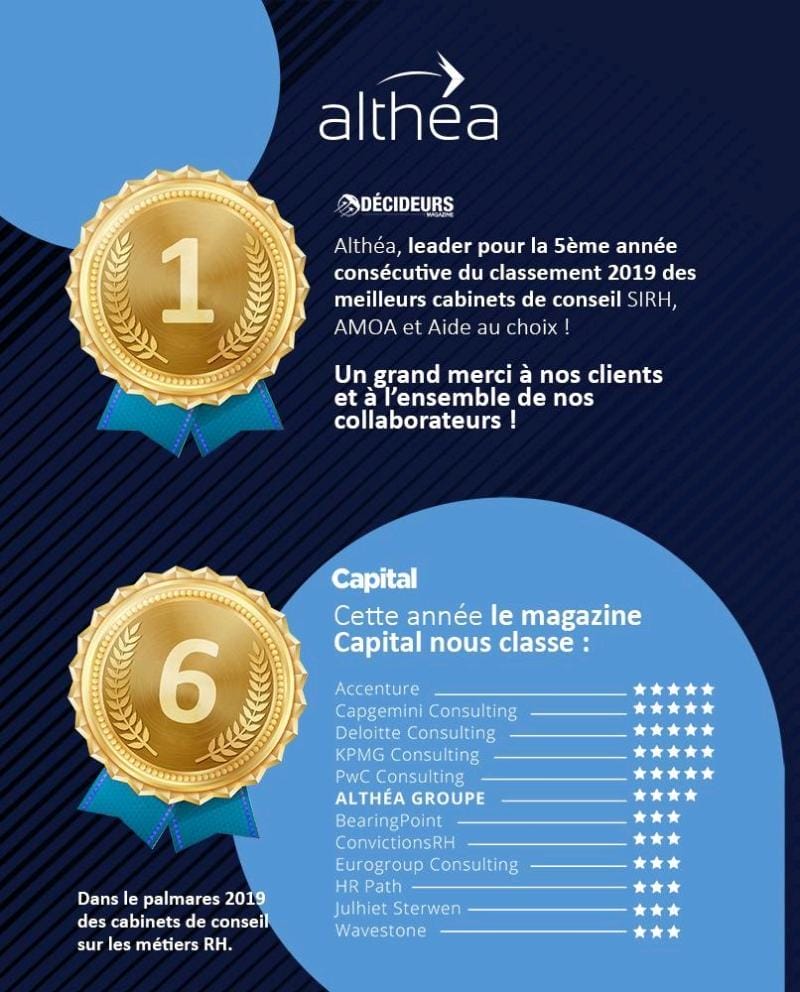 althéa

1

DÉCIDEURS MAGAZINE

Althéa, leader pour la 5ème année consécutive du classement 2019 des meilleurs cabinets de conseil SIRH, AMOA et Aide au choix !

Un grand merci à nos clients et à l'ensemble de nos collaborateurs !

6

Capital

Cette année le magazine Capital nous classe :

Accenture ★★★★★
Capgemini Consulting ★★★★★
Deloitte Consulting ★★★★★
KPMG Consulting ★★★★★
PwC Consulting ★★★★★
ALTHÉA GROUPE ★★★★
BearingPoint ★★★
ConvictionsRH ★★★
Eurogroup Consulting ★★★
HR Path ★★★
Julhiet Sterwen ★★★
Wavestone ★★★

Dans le palmares 2019 des cabinets de conseil sur les métiers RH.